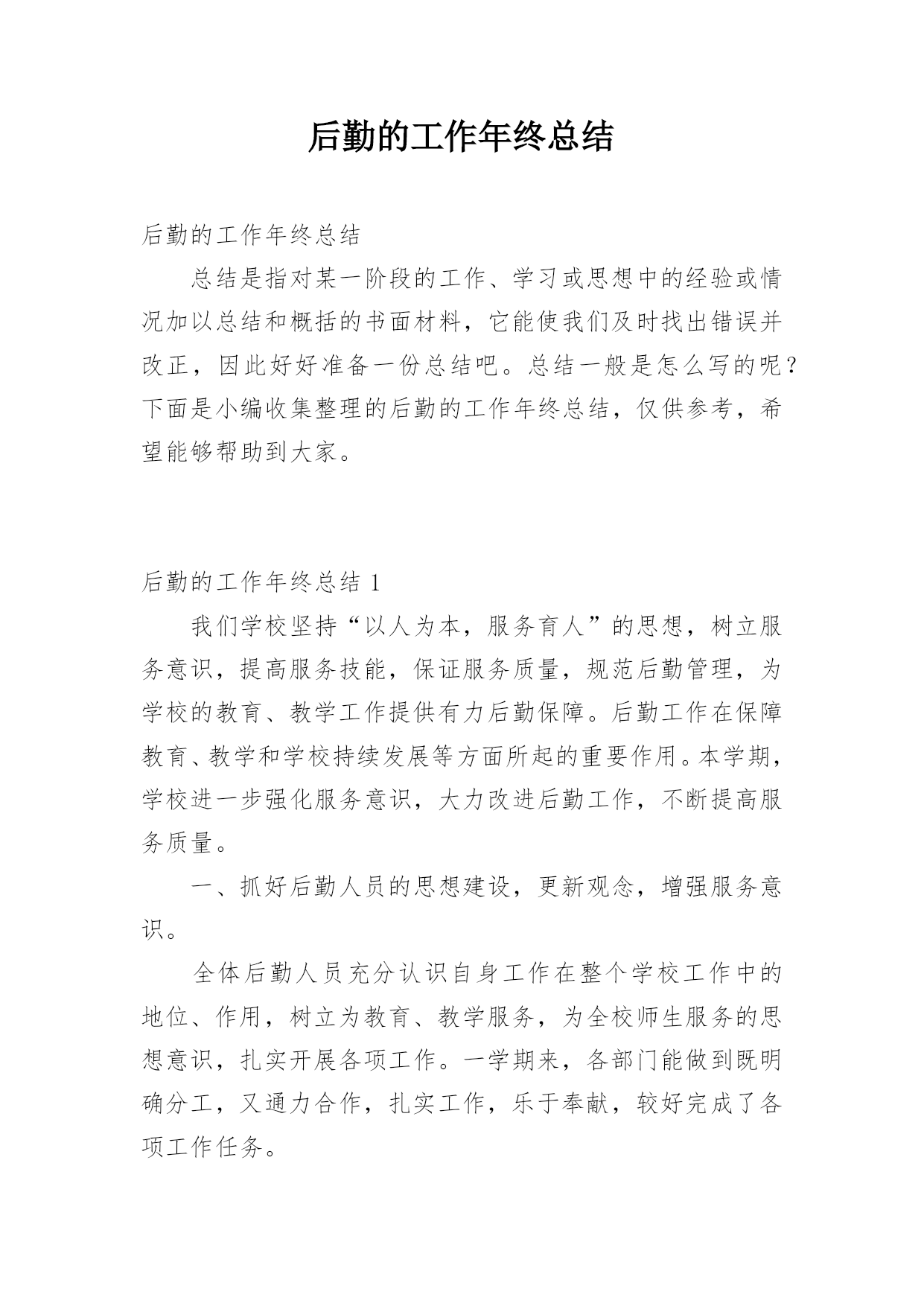 后勤的工作年终总结

后勤的工作年终总结

总结是指对某一阶段的工作、学习或思想中的经验或情况加以总结和概括的书面材料，它能使我们及时找出错误并改正，因此好好准备一份总结吧。总结一般是怎么写的呢？下面是小编收集整理的后勤的工作年终总结，仅供参考，希望能够帮助到大家。

后勤的工作年终总结 1

我们学校坚持“以人为本，服务育人”的思想，树立服务意识，提高服务技能，保证服务质量，规范后勤管理，为学校的教育、教学工作提供有力后勤保障。后勤工作在保障教育、教学和学校持续发展等方面所起的重要作用。本学期，学校进一步强化服务意识，大力改进后勤工作，不断提高服务质量。

一、抓好后勤人员的思想建设，更新观念，增强服务意识。

全体后勤人员充分认识自身工作在整个学校工作中的地位、作用，树立为教育、教学服务，为全校师生服务的思想意识，扎实开展各项工作。一学期来，各部门能做到既明确分工，又通力合作，扎实工作，乐于奉献，较好完成了各项工作任务。